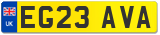 UK
EG23 AVA